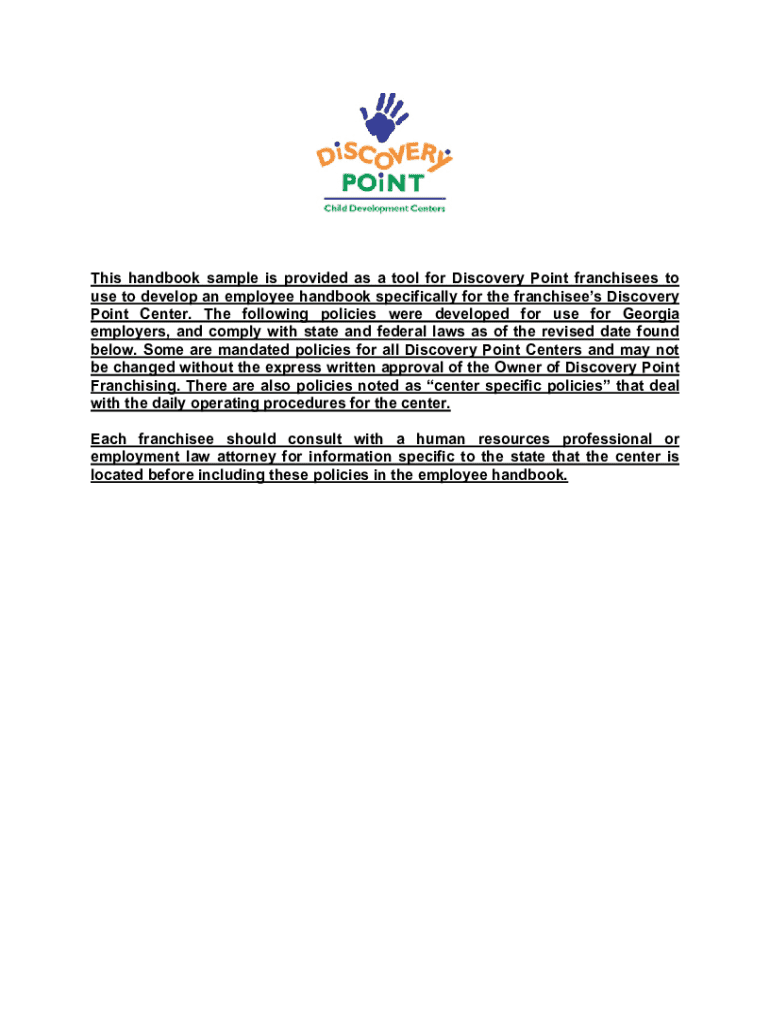 DiSCOVERY POiNT
Child Development Centers

This handbook sample is provided as a tool for Discovery Point franchisees to use to develop an employee handbook specifically for the franchisee's Discovery Point Center. The following policies were developed for use for Georgia employers, and comply with state and federal laws as of the revised date found below. Some are mandated policies for all Discovery Point Centers and may not be changed without the express written approval of the Owner of Discovery Point Franchising. There are also policies noted as "center specific policies" that deal with the daily operating procedures for the center.

Each franchisee should consult with a human resources professional or employment law attorney for information specific to the state that the center is located before including these policies in the employee handbook.